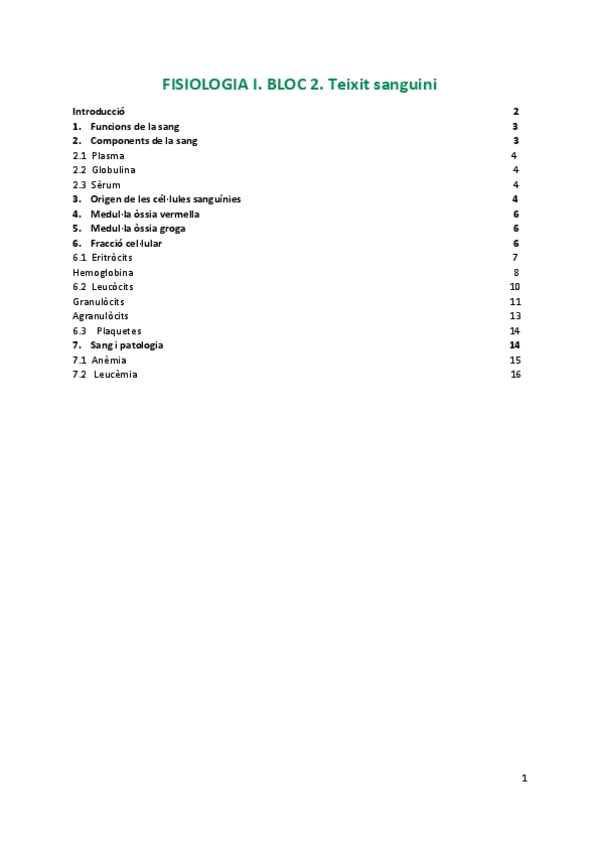 FISIOLOGIA I. BLOC 2. Teixit sanguini

Introducció 2
1. Funcions de la sang 3
2. Components de la sang 3
2.1 Plasma 4
2.2 Globulina 4
2.3 Sèrum 4
3. Origen de les cèl·lules sanguínies 4
4. Medul·la òssia vermella 6
5. Medul·la òssia groga 6
6. Fracció cel·lular 6
6.1 Eritròcits 7
Hemoglobina 8
6.2 Leucòcits 10
Granulòcits 11
Agranulòcits 13
6.3 Plaquetes 14
7. Sang i patologia 14
7.1 Anèmia 15
7.2 Leucèmia 16

1